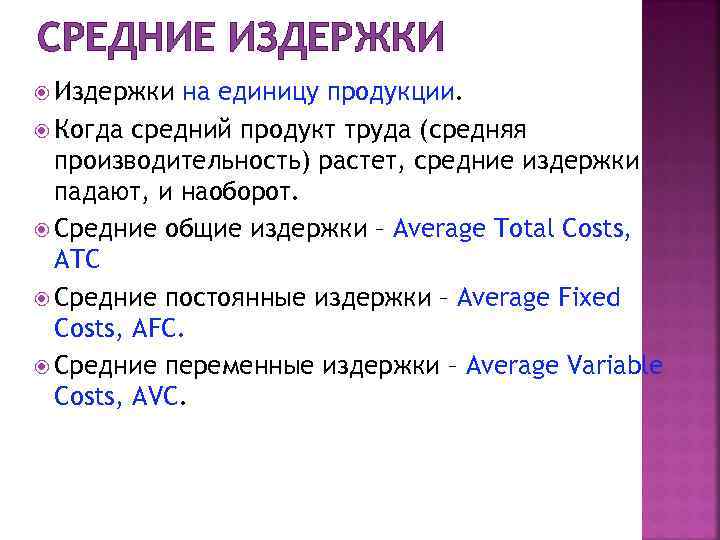 СРЕДНИЕ ИЗДЕРЖКИ

Издержки на единицу продукции.

Когда средний продукт труда (средняя производительность) растет, средние издержки падают, и наоборот.

Средние общие издержки – Average Total Costs, ATC

Средние постоянные издержки – Average Fixed Costs, AFC.

Средние переменные издержки – Average Variable Costs, AVC.